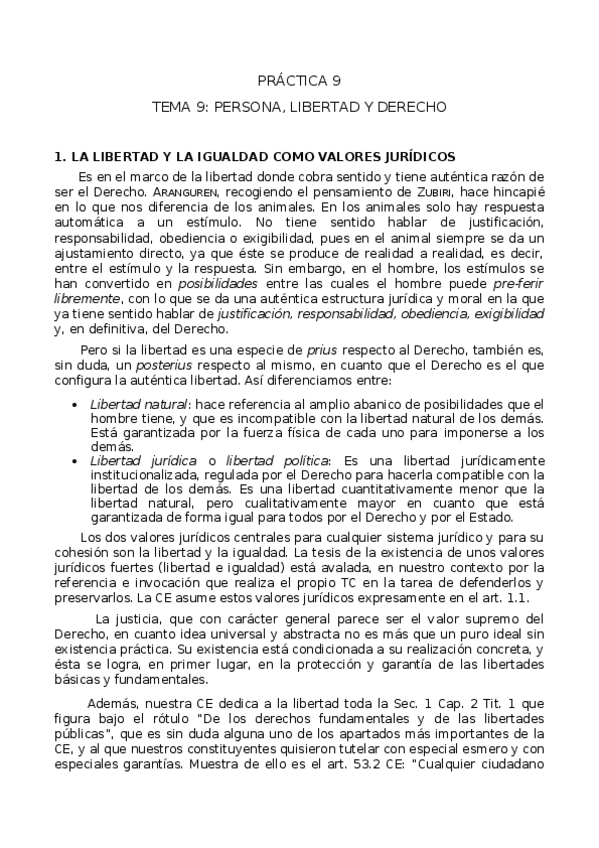 PRÁCTICA 9

TEMA 9: PERSONA, LIBERTAD Y DERECHO

1. LA LIBERTAD Y LA IGUALDAD COMO VALORES JURÍDICOS

Es en el marco de la libertad donde cobra sentido y tiene auténtica razón de ser el Derecho. ARANGUREN, recogiendo el pensamiento de ZUBIRI, hace hincapié en lo que nos diferencia de los animales. En los animales solo hay respuesta automática a un estímulo. No tiene sentido hablar de justificación, responsabilidad, obediencia o exigibilidad, pues en el animal siempre se da un ajustamiento directo, ya que éste se produce de realidad a realidad, es decir, entre el estímulo y la respuesta. Sin embargo, en el hombre, los estímulos se han convertido en posibilidades entre las cuales el hombre puede pre-ferir libremente, con lo que se da una auténtica estructura jurídica y moral en la que ya tiene sentido hablar de justificación, responsabilidad, obediencia, exigibilidad y, en definitiva, del Derecho.

Pero si la libertad es una especie de prius respecto al Derecho, también es, sin duda, un posterius respecto al mismo, en cuanto que el Derecho es el que configura la auténtica libertad. Así diferenciamos entre:

• Libertad natural: hace referencia al amplio abanico de posibilidades que el hombre tiene, y que es incompatible con la libertad natural de los demás. Está garantizada por la fuerza física de cada uno para imponerse a los demás.
• Libertad jurídica o libertad política: Es una libertad jurídicamente institucionalizada, regulada por el Derecho para hacerla compatible con la libertad de los demás. Es una libertad cuantitativamente menor que la libertad natural, pero cualitativamente mayor en cuanto que está garantizada de forma igual para todos por el Derecho y por el Estado.

Los dos valores jurídicos centrales para cualquier sistema jurídico y para su cohesión son la libertad y la igualdad. La tesis de la existencia de unos valores jurídicos fuertes (libertad e igualdad) está avalada, en nuestro contexto por la referencia e invocación que realiza el propio TC en la tarea de defenderlos y preservarlos. La CE asume estos valores jurídicos expresamente en el art. 1.1.

La justicia, que con carácter general parece ser el valor supremo del Derecho, en cuanto idea universal y abstracta no es más que un puro ideal sin existencia práctica. Su existencia está condicionada a su realización concreta, y ésta se logra, en primer lugar, en la protección y garantía de las libertades básicas y fundamentales.

Además, nuestra CE dedica a la libertad toda la Sec. 1 Cap. 2 Tit. 1 que figura bajo el rótulo "De los derechos fundamentales y de las libertades públicas", que es sin duda alguna uno de los apartados más importantes de la CE, y al que nuestros constituyentes quisieron tutelar con especial esmero y con especiales garantías. Muestra de ello es el art. 53.2 CE: "Cualquier ciudadano